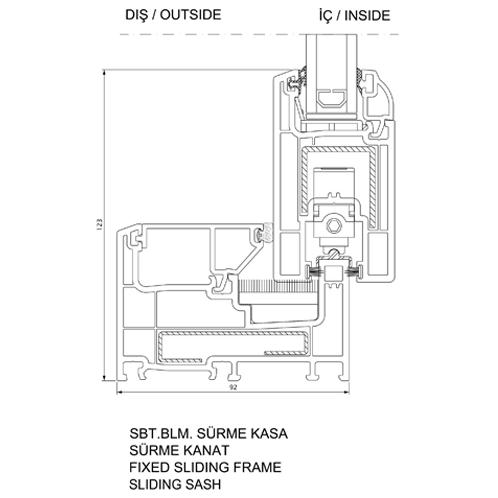 DIŞ / OUTSIDE

İÇ / INSIDE

123

92

SBT.BLM. SÜRME KASA
SÜRME KANAT
FIXED SLIDING FRAME
SLIDING SASH